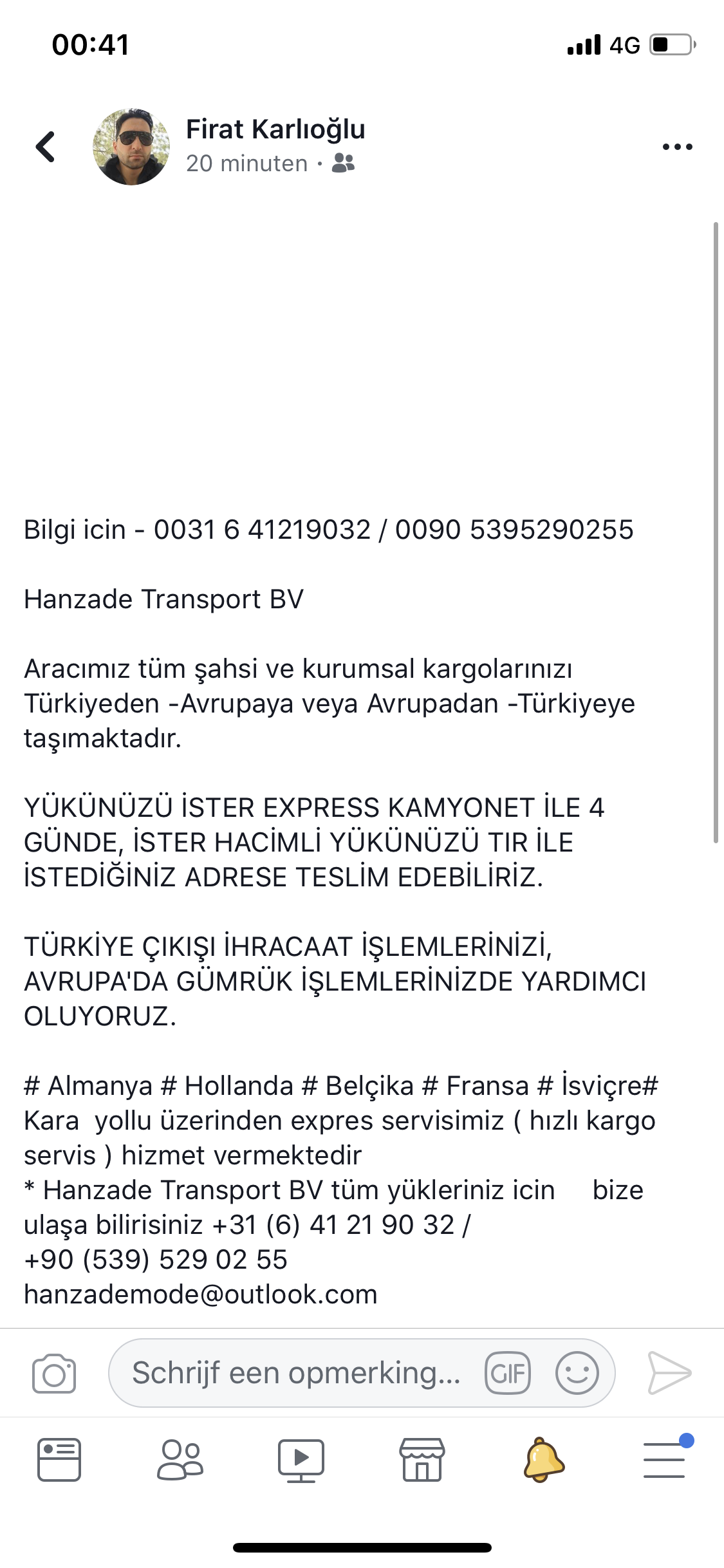 00:41
4G

Firat Karlıoğlu
20 minuten ·

Bilgi icin - 0031 6 41219032 / 0090 5395290255

Hanzade Transport BV

Aracımız tüm şahsi ve kurumsal kargolarınızı Türkiyeden -Avrupaya veya Avrupadan -Türkiyeye taşımaktadır.

YÜKÜNÜZÜ İSTER EXPRESS KAMYONET İLE 4 GÜNDE, İSTER HACİMLİ YÜKÜNÜZÜ TIR İLE İSTEDİĞİNİZ ADRESE TESLİM EDEBİLİRİZ.

TÜRKİYE ÇIKIŞI İHRACAAT İŞLEMLERİNİZİ, AVRUPA'DA GÜMRÜK İŞLEMLERİNİZDE YARDIMCI OLUYORUZ.

# Almanya # Hollanda # Belçika # Fransa # İsviçre#
Kara yollu üzerinden expres servisimiz ( hızlı kargo servis ) hizmet vermektedir
* Hanzade Transport BV tüm yükleriniz icin bize ulaşa bilirisiniz +31 (6) 41 21 90 32 /
+90 (539) 529 02 55
hanzademode@outlook.com

Schrijf een opmerking...
GIF